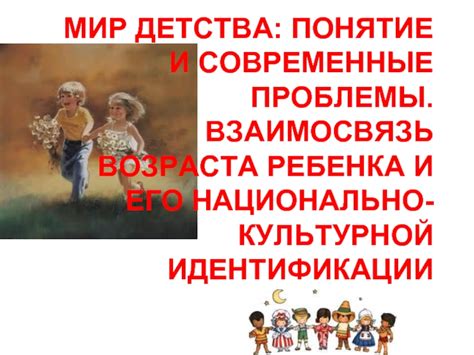 МИР ДЕТСТВА: ПОНЯТИЕ И СОВРЕМЕННЫЕ ПРОБЛЕМЫ. ВЗАИМОСВЯЗЬ ВОЗРАСТА РЕБЕНКА И ЕГО НАЦИОНАЛЬНО-КУЛЬТУРНОЙ ИДЕНТИФИКАЦИИ